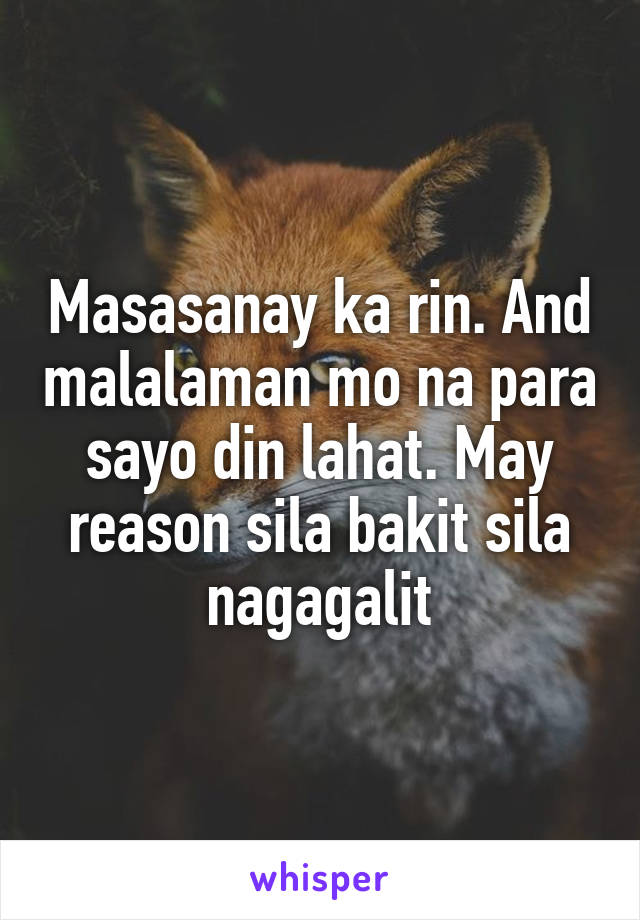 Masasanay ka rin. And malalaman mo na para sayo din lahat. May reason sila bakit sila nagagalit

whisper